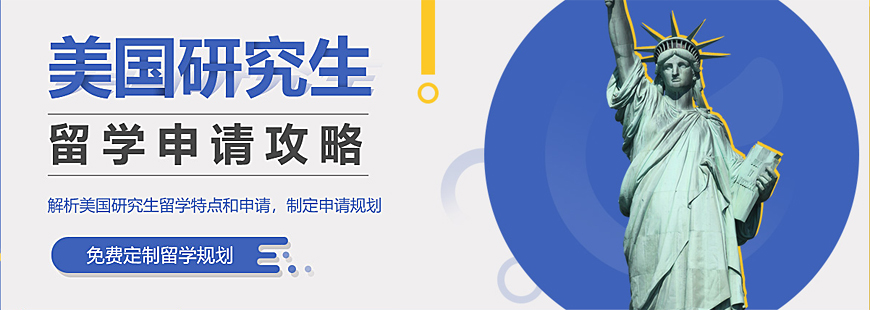 美国研究生

留学申请攻略

解析美国研究生留学特点和申请，制定申请规划

免费定制留学规划